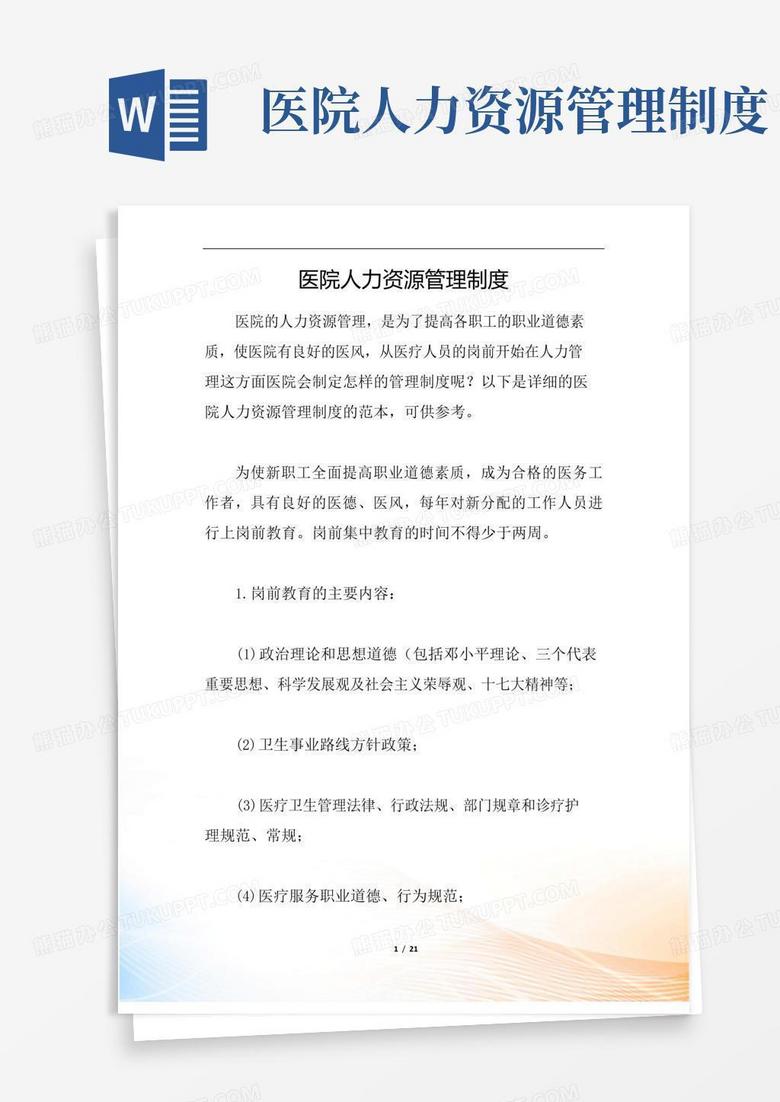 W

医院人力资源管理制度

医院人力资源管理制度

医院的人力资源管理，是为了提高各职工的职业道德素质，使医院有良好的医风，从医疗人员的岗前开始在人力管理这方面医院会制定怎样的管理制度呢？以下是详细的医院人力资源管理制度的范本，可供参考。

为使新职工全面提高职业道德素质，成为合格的医务工作者，具有良好的医德、医风，每年对新分配的工作人员进行上岗前教育。岗前集中教育的时间不得少于两周。

1.岗前教育的主要内容：

(1)政治理论和思想道德（包括邓小平理论、三个代表重要思想、科学发展观及社会主义荣辱观、十七大精神等；

(2)卫生事业路线方针政策；

(3)医疗卫生管理法律、行政法规、部门规章和诊疗护理规范、常规；

(4)医疗服务职业道德、行为规范；

1 / 21

熊猫办公 TUKUPPT.COM